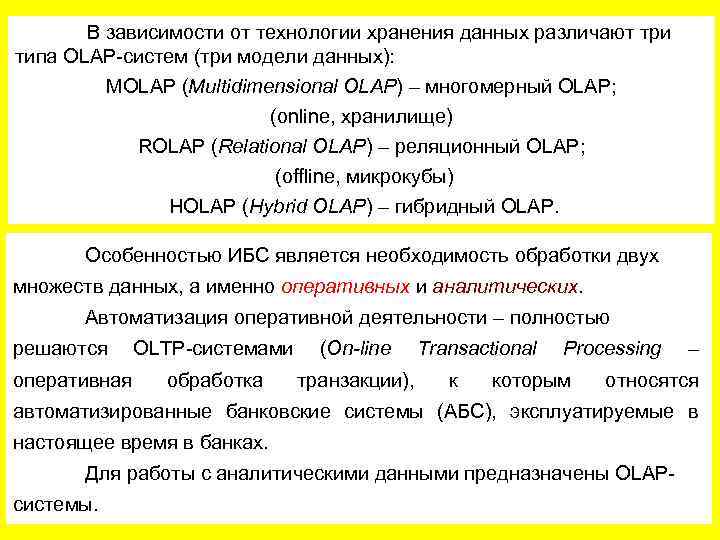 В зависимости от технологии хранения данных различают три типа OLAP-систем (три модели данных):

MOLAP (Multidimensional OLAP) – многомерный OLAP;

(online, хранилище)

ROLAP (Relational OLAP) – реляционный OLAP;

(offline, микрокубы)

HOLAP (Hybrid OLAP) – гибридный OLAP.

Особенностью ИБС является необходимость обработки двух множеств данных, а именно оперативных и аналитических.

Автоматизация оперативной деятельности – полностью решаются OLTP-системами (On-line Transactional Processing – оперативная обработка транзакции), к которым относятся автоматизированные банковские системы (АБС), эксплуатируемые в настоящее время в банках.

Для работы с аналитическими данными предназначены OLAP-системы.